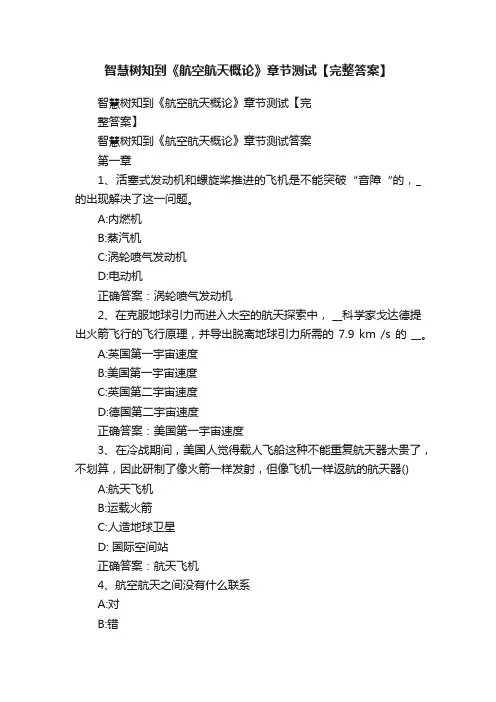 智慧树知到《航空航天概论》章节测试【完整答案】

智慧树知到《航空航天概论》章节测试【完整答案】

智慧树知到《航空航天概论》章节测试答案

第一章

1、活塞式发动机和螺旋桨推进的飞机是不能突破“音障“的，_的出现解决了这一问题。

A:内燃机

B:蒸汽机

C:涡轮喷气发动机

D:电动机

正确答案：涡轮喷气发动机

2、在克服地球引力而进入太空的航天探索中，__科学家戈达德提出火箭飞行的飞行原理，并导出脱离地球引力所需的 7.9 km /s 的 __。

A:英国第一宇宙速度

B:美国第一宇宙速度

C:英国第二宇宙速度

D:德国第二宇宙速度

正确答案：美国第一宇宙速度

3、在冷战期间，美国人觉得载人飞船这种不能重复航天器太贵了，不划算，因此研制了像火箭一样发射，但像飞机一样返航的航天器()

A:航天飞机

B:运载火箭

C:人造地球卫星

D: 国际空间站

正确答案：航天飞机

4、航空航天之间没有什么联系

A:对

B:错